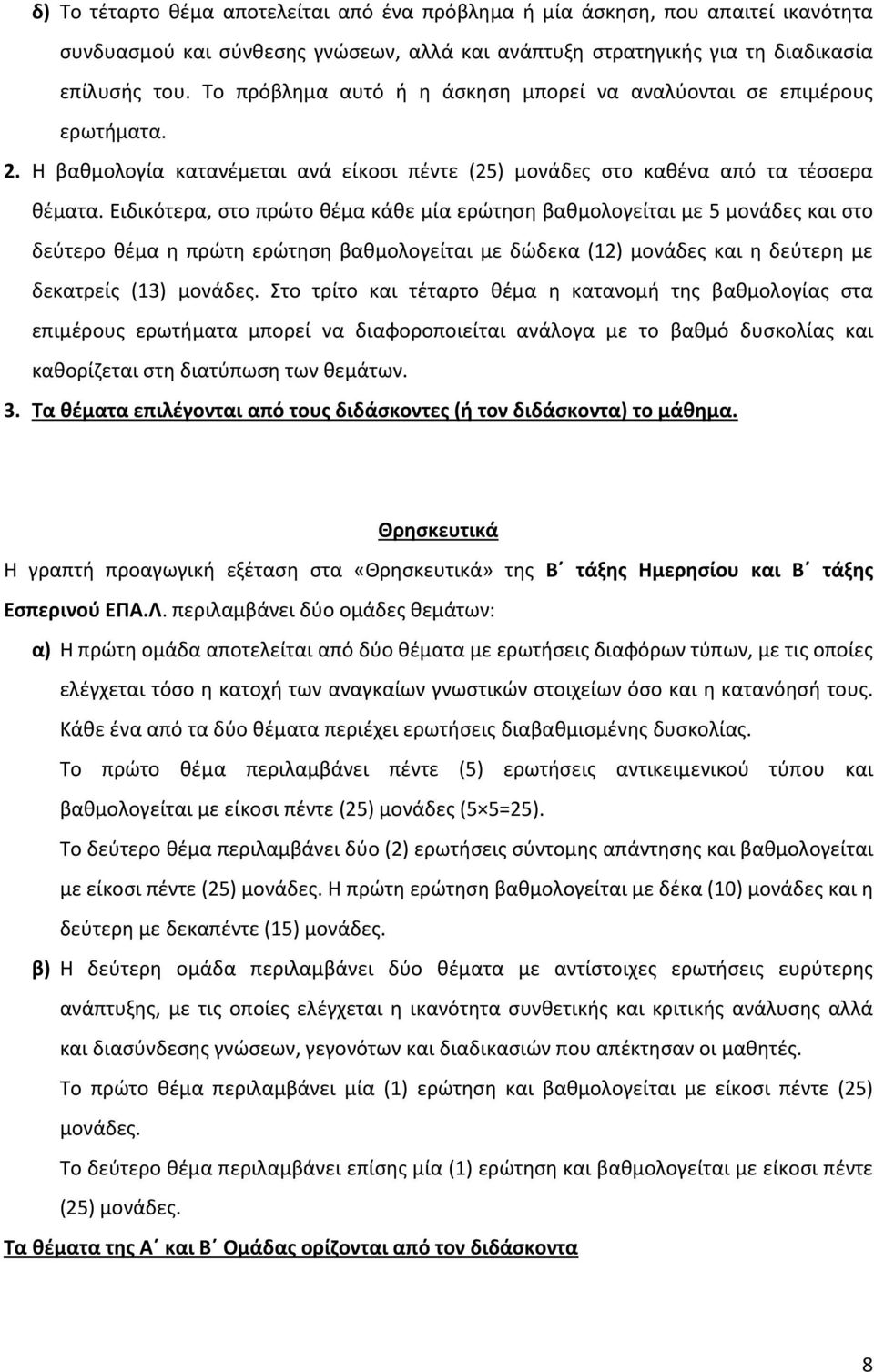 δ) Το τέταρτο θέμα αποτελείται από ένα πρόβλημα ή μία άσκηση, που απαιτεί ικανότητα συνδυασμού και σύνθεσης γνώσεων, αλλά και ανάπτυξη στρατηγικής για τη διαδικασία επίλυσής του. Το πρόβλημα αυτό ή η άσκηση μπορεί να αναλύονται σε επιμέρους ερωτήματα.

2. Η βαθμολογία κατανέμεται ανά είκοσι πέντε (25) μονάδες στο καθένα από τα τέσσερα θέματα. Ειδικότερα, στο πρώτο θέμα κάθε μία ερώτηση βαθμολογείται με 5 μονάδες και στο δεύτερο θέμα η πρώτη ερώτηση βαθμολογείται με δώδεκα (12) μονάδες και η δεύτερη με δεκατρείς (13) μονάδες. Στο τρίτο και τέταρτο θέμα η κατανομή της βαθμολογίας στα επιμέρους ερωτήματα μπορεί να διαφοροποιείται ανάλογα με το βαθμό δυσκολίας και καθορίζεται στη διατύπωση των θεμάτων.

3. Τα θέματα επιλέγονται από τους διδάσκοντες (ή τον διδάσκοντα) το μάθημα.

Θρησκευτικά

Η γραπτή προαγωγική εξέταση στα «Θρησκευτικά» της Β΄ τάξης Ημερησίου και Β΄ τάξης Εσπερινού ΕΠΑ.Λ. περιλαμβάνει δύο ομάδες θεμάτων:

α) Η πρώτη ομάδα αποτελείται από δύο θέματα με ερωτήσεις διαφόρων τύπων, με τις οποίες ελέγχεται τόσο η κατοχή των αναγκαίων γνωστικών στοιχείων όσο και η κατανόησή τους. Κάθε ένα από τα δύο θέματα περιέχει ερωτήσεις διαβαθμισμένης δυσκολίας.

Το πρώτο θέμα περιλαμβάνει πέντε (5) ερωτήσεις αντικειμενικού τύπου και βαθμολογείται με είκοσι πέντε (25) μονάδες (5×5=25).

Το δεύτερο θέμα περιλαμβάνει δύο (2) ερωτήσεις σύντομης απάντησης και βαθμολογείται με είκοσι πέντε (25) μονάδες. Η πρώτη ερώτηση βαθμολογείται με δέκα (10) μονάδες και η δεύτερη με δεκαπέντε (15) μονάδες.

β) Η δεύτερη ομάδα περιλαμβάνει δύο θέματα με αντίστοιχες ερωτήσεις ευρύτερης ανάπτυξης, με τις οποίες ελέγχεται η ικανότητα συνθετικής και κριτικής ανάλυσης αλλά και διασύνδεσης γνώσεων, γεγονότων και διαδικασιών που απέκτησαν οι μαθητές.

Το πρώτο θέμα περιλαμβάνει μία (1) ερώτηση και βαθμολογείται με είκοσι πέντε (25) μονάδες.

Το δεύτερο θέμα περιλαμβάνει επίσης μία (1) ερώτηση και βαθμολογείται με είκοσι πέντε (25) μονάδες.

Τα θέματα της Α΄ και Β΄ Ομάδας ορίζονται από τον διδάσκοντα

8